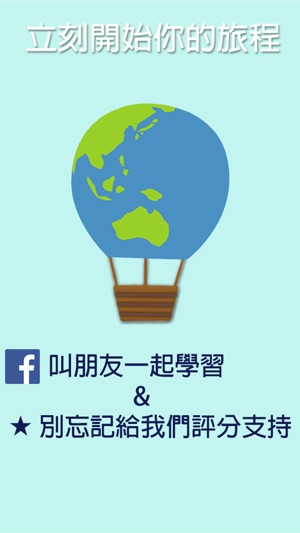 立刻開始你的旅程

f 叫朋友一起學習
&
★ 別忘記給我們評分支持